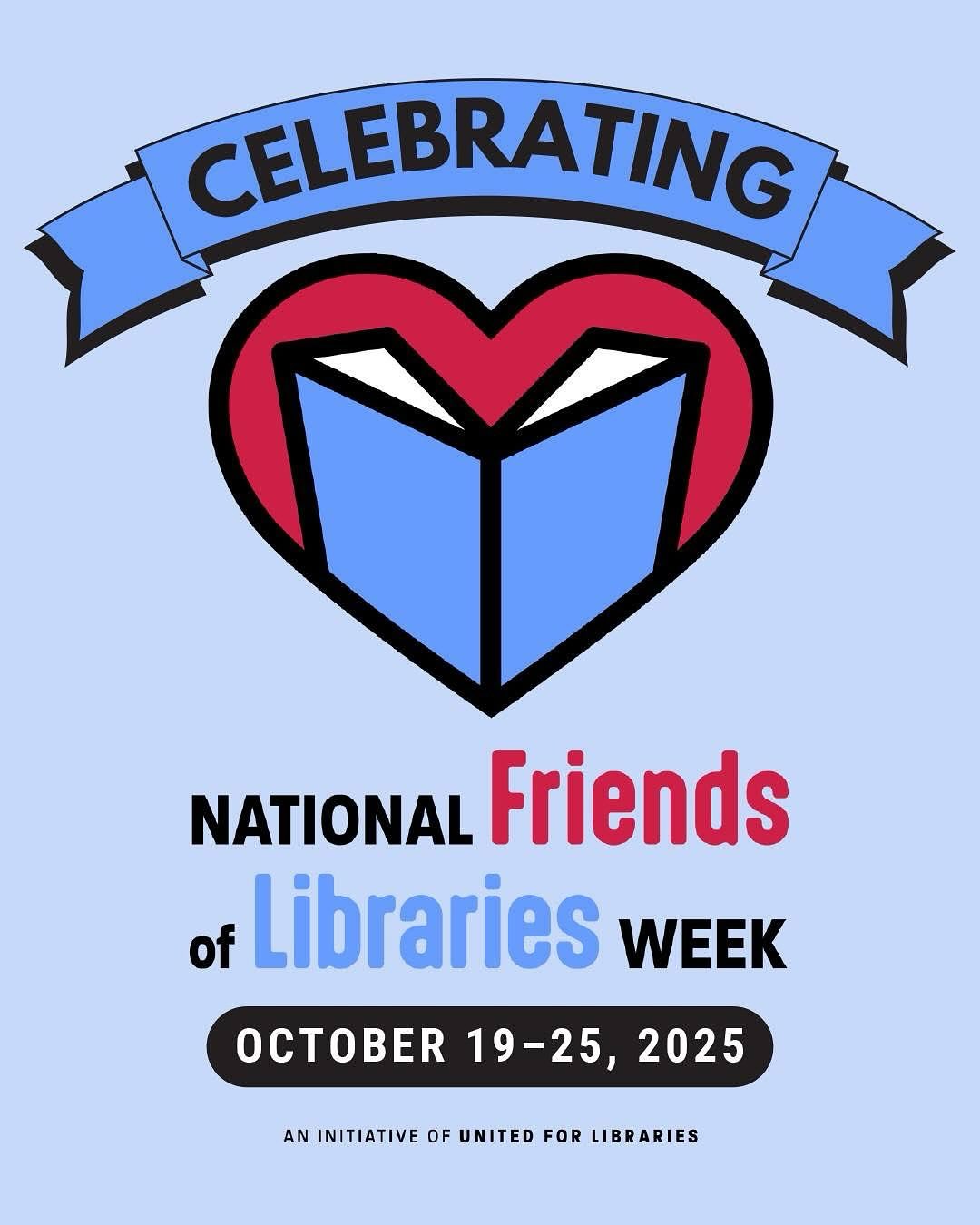 CELEBRATING

NATIONAL Friends of Libraries WEEK

OCTOBER 19–25, 2025

AN INITIATIVE OF UNITED FOR LIBRARIES